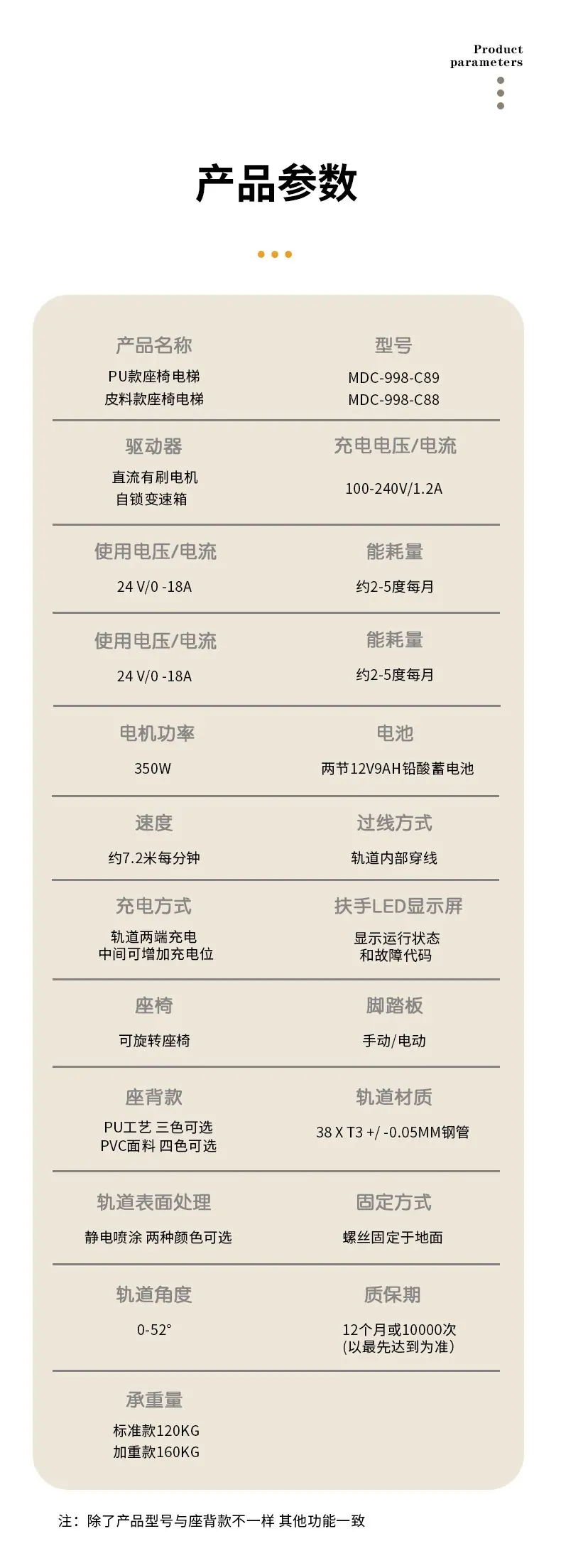 Product
parameters

产品参数

产品名称
PU款座椅电梯
皮料款座椅电梯

型号
MDC-998-C89
MDC-998-C88

驱动器
直流有刷电机
自锁变速箱

充电电压/电流
100-240V/1.2A

使用电压/电流
24 V/0 -18A

能耗量
约2-5度每月

使用电压/电流
24 V/0 -18A

能耗量
约2-5度每月

电机功率
350W

电池
两节12V9AH铅酸蓄电池

速度
约7.2米每分钟

过线方式
轨道内部穿线

充电方式
轨道两端充电
中间可增加充电位

扶手LED显示屏
显示运行状态
和故障代码

座椅
可旋转座椅

脚踏板
手动/电动

座背款
PU工艺 三色可选
PVC面料 四色可选

轨道材质
38 X T3 +/ -0.05MM钢管

轨道表面处理
静电喷涂 两种颜色可选

固定方式
螺丝固定于地面

轨道角度
0-52°

质保期
12个月或10000次
(以最先达到为准)

承重量
标准款120KG
加重款160KG

注：除了产品型号与座背款不一样 其他功能一致